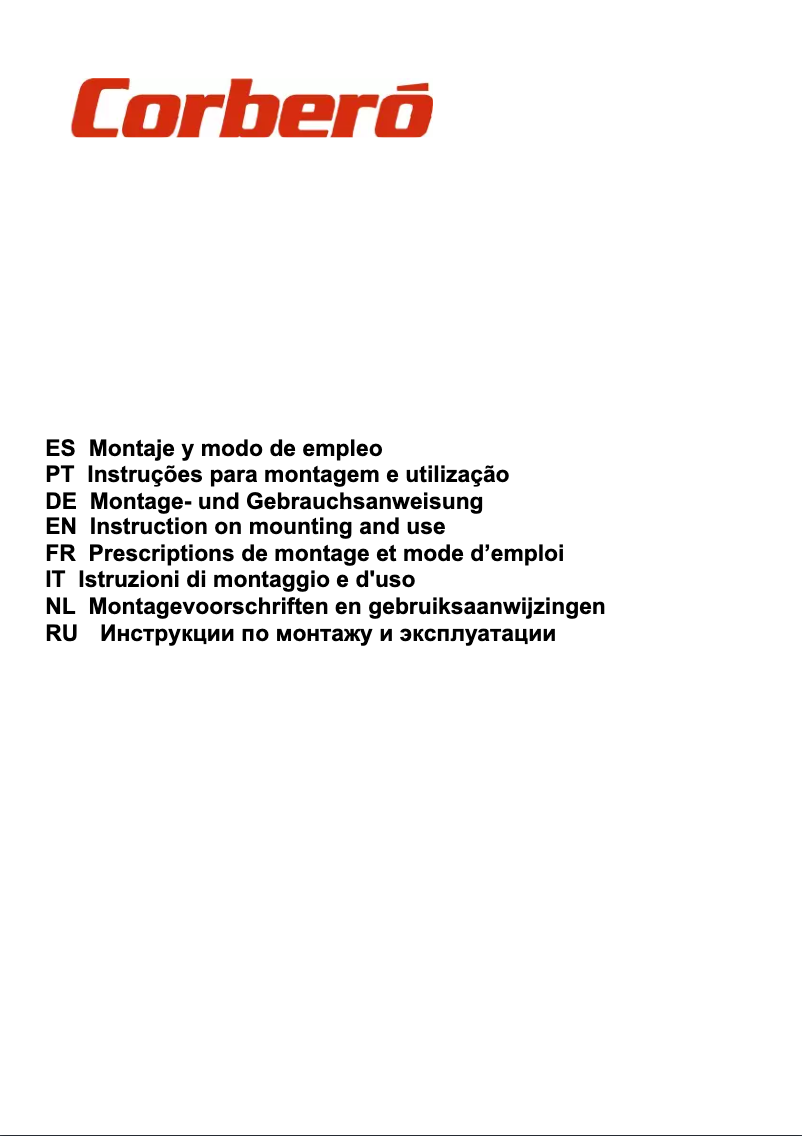 Corberó

ES Montaje y modo de empleo
PT Instruções para montagem e utilização
DE Montage- und Gebrauchsanweisung
EN Instruction on mounting and use
FR Prescriptions de montage et mode d'emploi
IT Istruzioni di montaggio e d'uso
NL Montagevoorschriften en gebruiksaanwijzingen
RU Инструкции по монтажу и эксплуатации